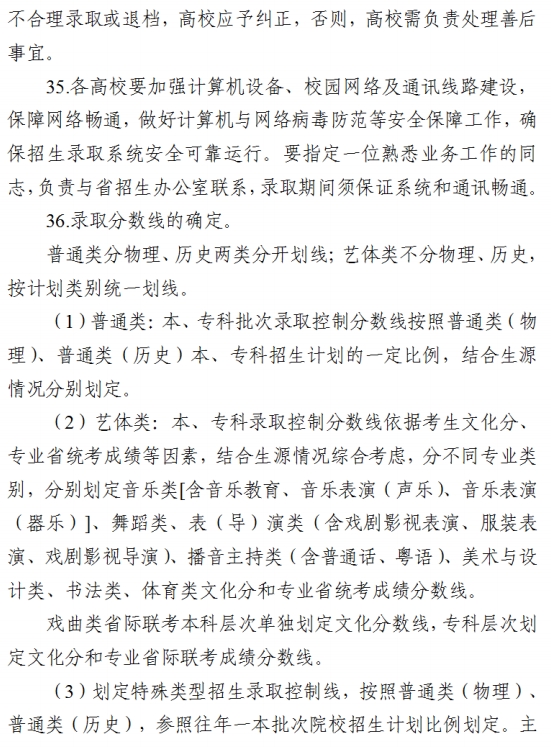 不合理录取或退档，高校应予纠正，否则，高校需负责处理善后事宜。

35.各高校要加强计算机设备、校园网络及通讯线路建设，保障网络畅通，做好计算机与网络病毒防范等安全保障工作，确保招生录取系统安全可靠运行。要指定一位熟悉业务工作的同志，负责与省招生办公室联系，录取期间须保证系统和通讯畅通。

36.录取分数线的确定。

普通类分物理、历史两类分开划线；艺体类不分物理、历史，按计划类别统一划线。

（1）普通类：本、专科批次录取控制分数线按照普通类（物理）、普通类（历史）本、专科招生计划的一定比例，结合生源情况分别划定。

（2）艺体类：本、专科录取控制分数线依据考生文化分、专业省统考成绩等因素，结合生源情况综合考虑，分不同专业类别，分别划定音乐类[含音乐教育、音乐表演（声乐）、音乐表演（器乐）]、舞蹈类、表（导）演类（含戏剧影视表演、服装表演、戏剧影视导演）、播音主持类（含普通话、粤语）、美术与设计类、书法类、体育类文化分和专业省统考成绩分数线。

戏曲类省际联考本科层次单独划定文化分数线，专科层次划定文化分和专业省际联考成绩分数线。

（3）划定特殊类型招生录取控制线，按照普通类（物理）、普通类（历史），参照往年一本批次院校招生计划比例划定。主